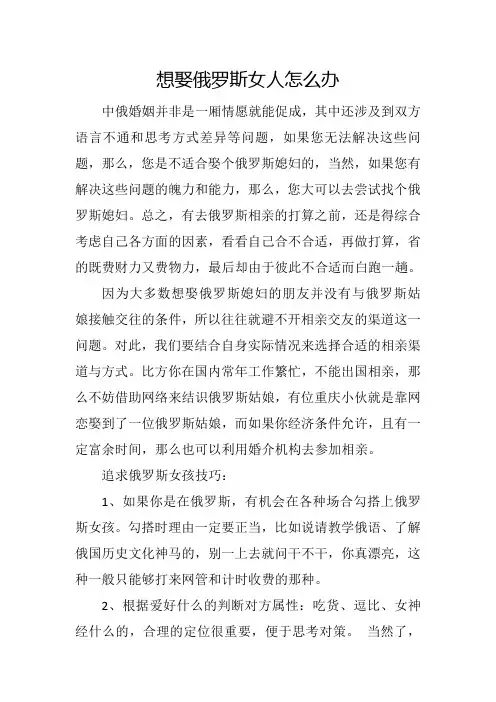 想娶俄罗斯女人怎么办

中俄婚姻并非是一厢情愿就能促成，其中还涉及到双方语言不通和思考方式差异等问题，如果您无法解决这些问题，那么，您是不适合娶个俄罗斯媳妇的，当然，如果您有解决这些问题的魄力和能力，那么，您大可以去尝试找个俄罗斯媳妇。总之，有去俄罗斯相亲的打算之前，还是得综合考虑自己各方面的因素，看看自己合不合适，再做打算，省的既费财力又费物力，最后却由于彼此不合适而白跑一趟。

因为大多数想娶俄罗斯媳妇的朋友并没有与俄罗斯姑娘接触交往的条件，所以往往就避不开相亲交友的渠道这一问题。对此，我们要结合自身实际情况来选择合适的相亲渠道与方式。比方你在国内常年工作繁忙，不能出国相亲，那么不妨借助网络来结识俄罗斯姑娘，有位重庆小伙就是靠网恋娶到了一位俄罗斯姑娘，而如果你经济条件允许，且有一定富余时间，那么也可以利用婚介机构去参加相亲。

追求俄罗斯女孩技巧：

1、如果你是在俄罗斯，有机会在各种场合勾搭上俄罗斯女孩。勾搭时理由一定要正当，比如说请教学俄语、了解俄国历史文化神马的，别一上去就问干不干，你真漂亮，这种一般只能够打来网管和计时收费的那种。

2、根据爱好什么的判断对方属性：吃货、逗比、女神经什么的，合理的定位很重要，便于思考对策。 当然了，